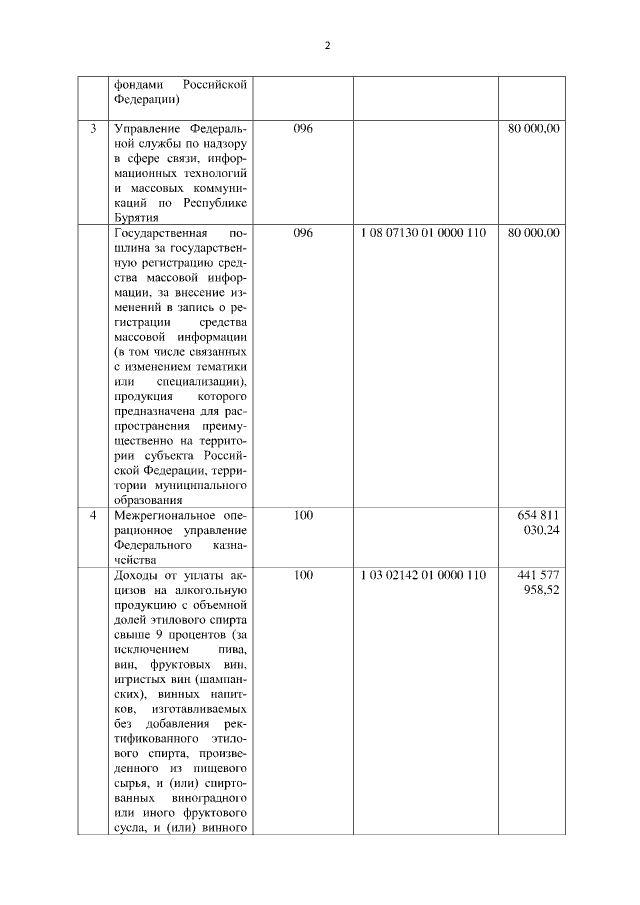 2

|  |  |  |  |  |
|---|---|---|---|---|
|  | фондами Российской Федерации) |  |  |  |
| 3 | Управление Федеральной службы по надзору в сфере связи, информационных технологий и массовых коммуникаций по Республике Бурятия | 096 |  | 80 000,00 |
|  | Государственная пошлина за государственную регистрацию средства массовой информации, за внесение изменений в запись о регистрации средства массовой информации (в том числе связанных с изменением тематики или специализации), продукция которого предназначена для распространения преимущественно на территории субъекта Российской Федерации, территории муниципального образования | 096 | 1 08 07130 01 0000 110 | 80 000,00 |
| 4 | Межрегиональное операционное управление Федерального казначейства | 100 |  | 654 811 030,24 |
|  | Доходы от уплаты акцизов на алкогольную продукцию с объемной долей этилового спирта свыше 9 процентов (за исключением пива, вин, фруктовых вин, игристых вин (шампанских), винных напитков, изготавливаемых без добавления ректификованного этилового спирта, произведенного из пищевого сырья, и (или) спиртованных виноградного или иного фруктового сусла, и (или) винного | 100 | 1 03 02142 01 0000 110 | 441 577 958,52 |